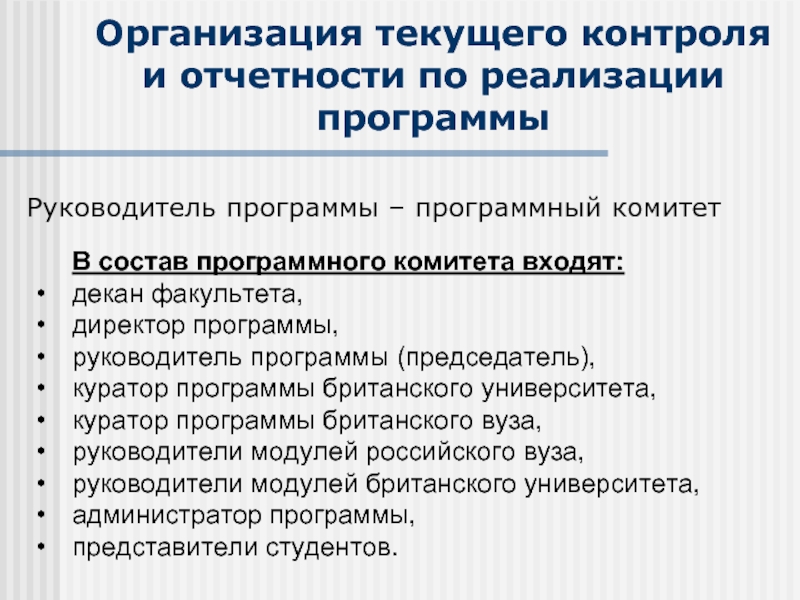 Организация текущего контроля и отчетности по реализации программы

Руководитель программы – программный комитет

В состав программного комитета входят:
• декан факультета,
• директор программы,
• руководитель программы (председатель),
• куратор программы британского университета,
• куратор программы британского вуза,
• руководители модулей российского вуза,
• руководители модулей британского университета,
• администратор программы,
• представители студентов.